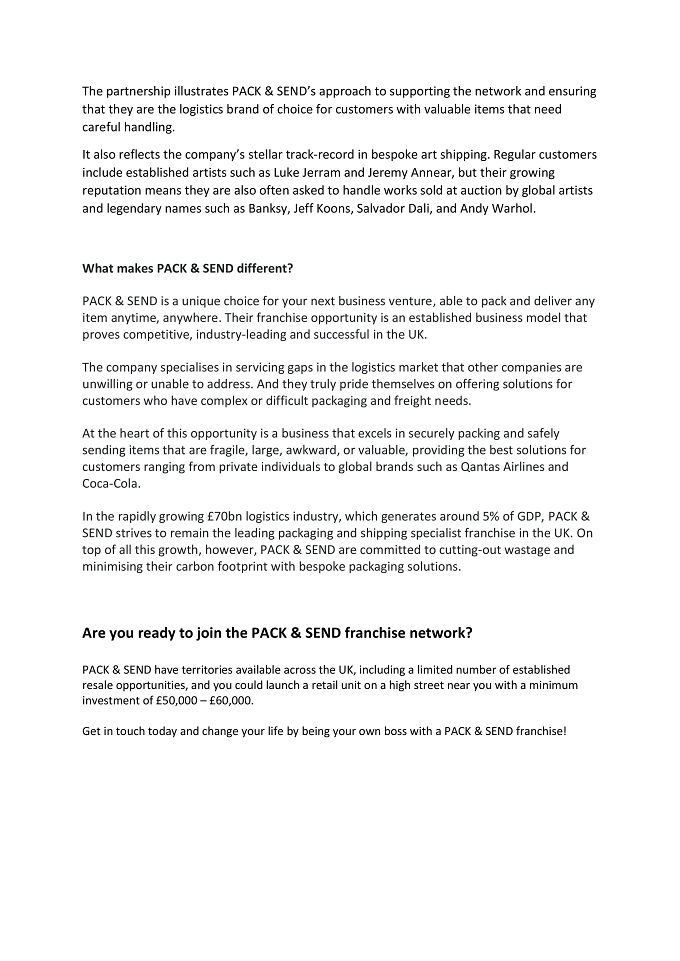 The partnership illustrates PACK & SEND's approach to supporting the network and ensuring that they are the logistics brand of choice for customers with valuable items that need careful handling.

It also reflects the company's stellar track-record in bespoke art shipping. Regular customers include established artists such as Luke Jerram and Jeremy Annear, but their growing reputation means they are also often asked to handle works sold at auction by global artists and legendary names such as Banksy, Jeff Koons, Salvador Dali, and Andy Warhol.

What makes PACK & SEND different?

PACK & SEND is a unique choice for your next business venture, able to pack and deliver any item anytime, anywhere. Their franchise opportunity is an established business model that proves competitive, industry-leading and successful in the UK.

The company specialises in servicing gaps in the logistics market that other companies are unwilling or unable to address. And they truly pride themselves on offering solutions for customers who have complex or difficult packaging and freight needs.

At the heart of this opportunity is a business that excels in securely packing and safely sending items that are fragile, large, awkward, or valuable, providing the best solutions for customers ranging from private individuals to global brands such as Qantas Airlines and Coca-Cola.

In the rapidly growing £70bn logistics industry, which generates around 5% of GDP, PACK & SEND strives to remain the leading packaging and shipping specialist franchise in the UK. On top of all this growth, however, PACK & SEND are committed to cutting-out wastage and minimising their carbon footprint with bespoke packaging solutions.

Are you ready to join the PACK & SEND franchise network?

PACK & SEND have territories available across the UK, including a limited number of established resale opportunities, and you could launch a retail unit on a high street near you with a minimum investment of £50,000 – £60,000.

Get in touch today and change your life by being your own boss with a PACK & SEND franchise!